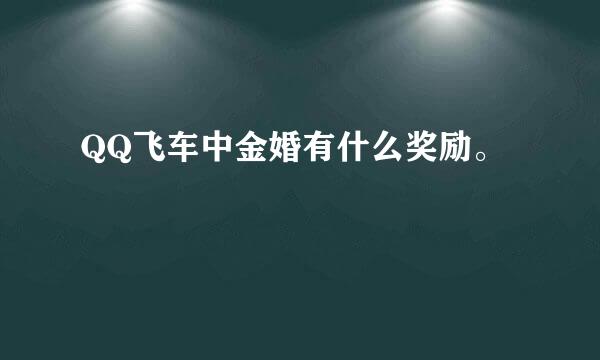 QQ飞车中金婚有什么奖励。